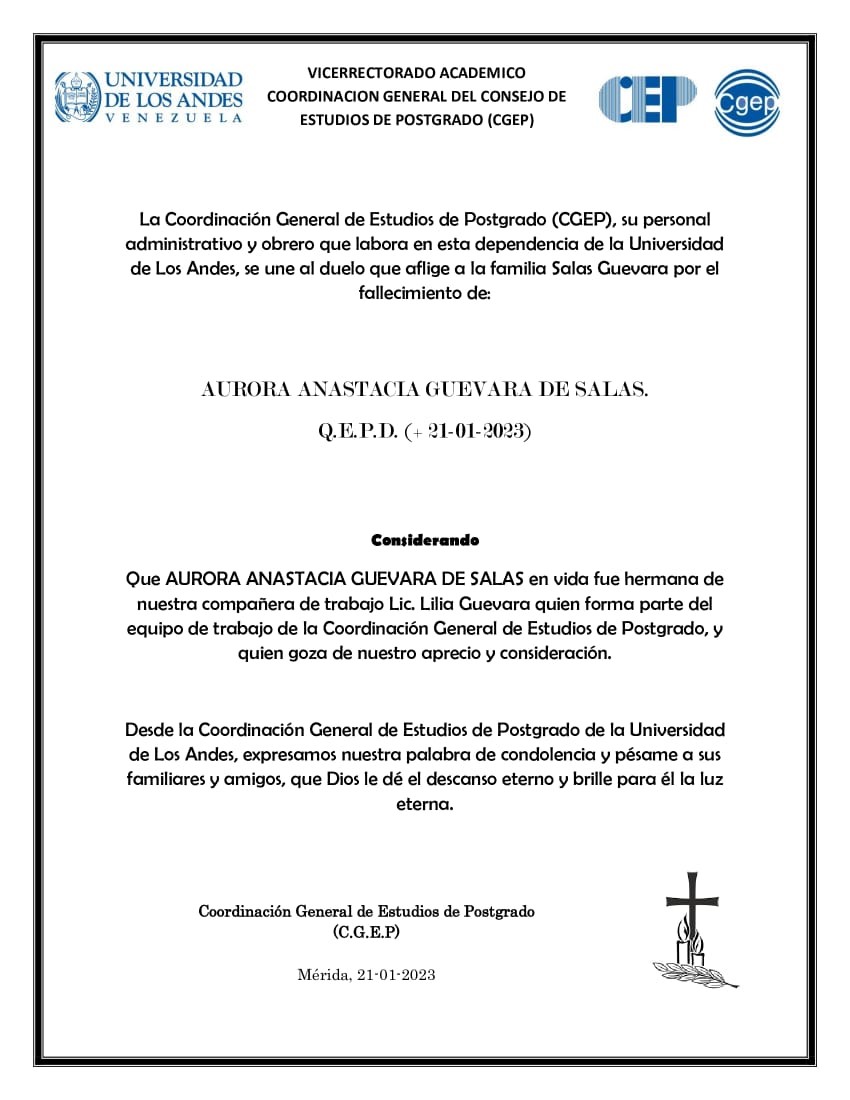 UNIVERSIDAD DE LOS ANDES VENEZUELA

VICERRECTORADO ACADEMICO
COORDINACION GENERAL DEL CONSEJO DE ESTUDIOS DE POSTGRADO (CGEP)

CEP

Cgep

La Coordinación General de Estudios de Postgrado (CGEP), su personal administrativo y obrero que labora en esta dependencia de la Universidad de Los Andes, se une al duelo que aflige a la familia Salas Guevara por el fallecimiento de:

AURORA ANASTACIA GUEVARA DE SALAS.

Q.E.P.D. (+ 21-01-2023)

Considerando

Que AURORA ANASTACIA GUEVARA DE SALAS en vida fue hermana de nuestra compañera de trabajo Lic. Lilia Guevara quien forma parte del equipo de trabajo de la Coordinación General de Estudios de Postgrado, y quien goza de nuestro aprecio y consideración.

Desde la Coordinación General de Estudios de Postgrado de la Universidad de Los Andes, expresamos nuestra palabra de condolencia y pésame a sus familiares y amigos, que Dios le dé el descanso eterno y brille para él la luz eterna.

Coordinación General de Estudios de Postgrado
(C.G.E.P)

Mérida, 21-01-2023